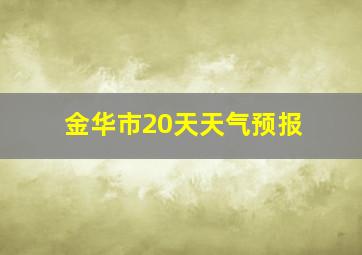 金华市20天天气预报